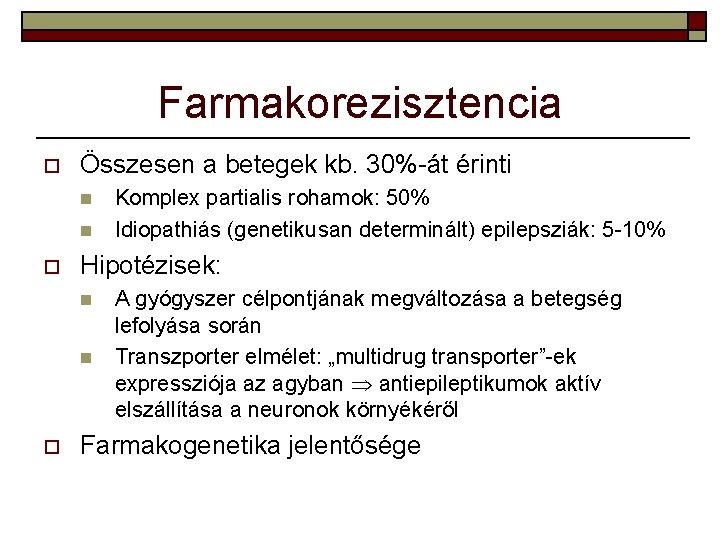 Farmakorezisztencia

Összesen a betegek kb. 30%-át érinti

Komplex partialis rohamok: 50%

Idiopathiás (genetikusan determinált) epilepsziák: 5-10%

Hipotézisek:

A gyógyszer célpontjának megváltozása a betegség lefolyása során

Transzporter elmélet: „multidrug transporter”-ek expressziója az agyban $\Rightarrow$ antiepileptikumok aktív elszállítása a neuronok környékéről

Farmakogenetika jelentősége